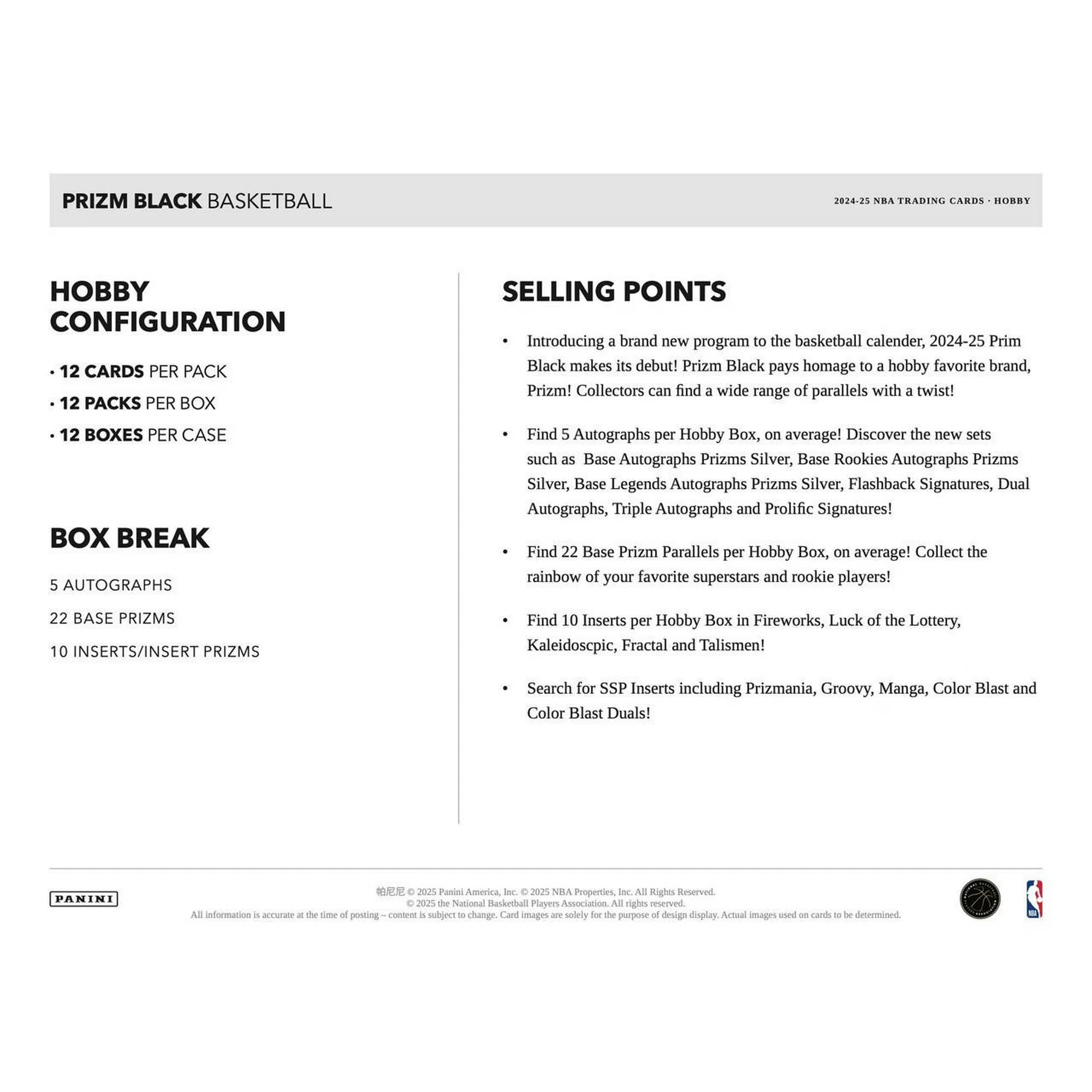 PRIZM BLACK BASKETBALL

2024-25 NBA TRADING CARDS · HOBBY

HOBBY CONFIGURATION

• 12 CARDS PER PACK
• 12 PACKS PER BOX
• 12 BOXES PER CASE

BOX BREAK

5 AUTOGRAPHS

22 BASE PRIZMS

10 INSERTS/INSERT PRIZMS

SELLING POINTS

• Introducing a brand new program to the basketball calender, 2024-25 Prim Black makes its debut! Prizm Black pays homage to a hobby favorite brand, Prizm! Collectors can find a wide range of parallels with a twist!

• Find 5 Autographs per Hobby Box, on average! Discover the new sets such as Base Autographs Prizms Silver, Base Rookies Autographs Prizms Silver, Base Legends Autographs Prizms Silver, Flashback Signatures, Dual Autographs, Triple Autographs and Prolific Signatures!

• Find 22 Base Prizm Parallels per Hobby Box, on average! Collect the rainbow of your favorite superstars and rookie players!

• Find 10 Inserts per Hobby Box in Fireworks, Luck of the Lottery, Kaleidoscpic, Fractal and Talismen!

• Search for SSP Inserts including Prizmania, Groovy, Manga, Color Blast and Color Blast Duals!

PANINI

帕尼尼 © 2025 Panini America, Inc. © 2025 NBA Properties, Inc. All Rights Reserved.
© 2025 the National Basketball Players Association. All rights reserved.
All information is accurate at the time of posting – content is subject to change. Card images are solely for the purpose of design display. Actual images used on cards to be determined.

NBA